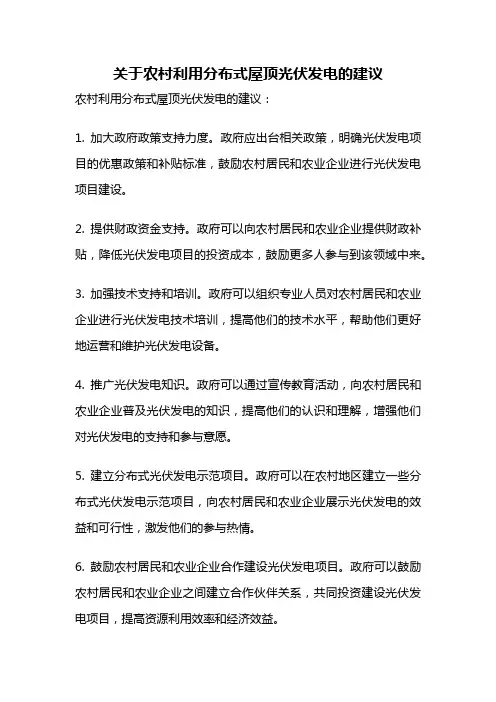 关于农村利用分布式屋顶光伏发电的建议

农村利用分布式屋顶光伏发电的建议：

1. 加大政府政策支持力度。政府应出台相关政策，明确光伏发电项目的优惠政策和补贴标准，鼓励农村居民和农业企业进行光伏发电项目建设。

2. 提供财政资金支持。政府可以向农村居民和农业企业提供财政补贴，降低光伏发电项目的投资成本，鼓励更多人参与到该领域中来。

3. 加强技术支持和培训。政府可以组织专业人员对农村居民和农业企业进行光伏发电技术培训，提高他们的技术水平，帮助他们更好地运营和维护光伏发电设备。

4. 推广光伏发电知识。政府可以通过宣传教育活动，向农村居民和农业企业普及光伏发电的知识，提高他们的认识和理解，增强他们对光伏发电的支持和参与意愿。

5. 建立分布式光伏发电示范项目。政府可以在农村地区建立一些分布式光伏发电示范项目，向农村居民和农业企业展示光伏发电的效益和可行性，激发他们的参与热情。

6. 鼓励农村居民和农业企业合作建设光伏发电项目。政府可以鼓励农村居民和农业企业之间建立合作伙伴关系，共同投资建设光伏发电项目，提高资源利用效率和经济效益。